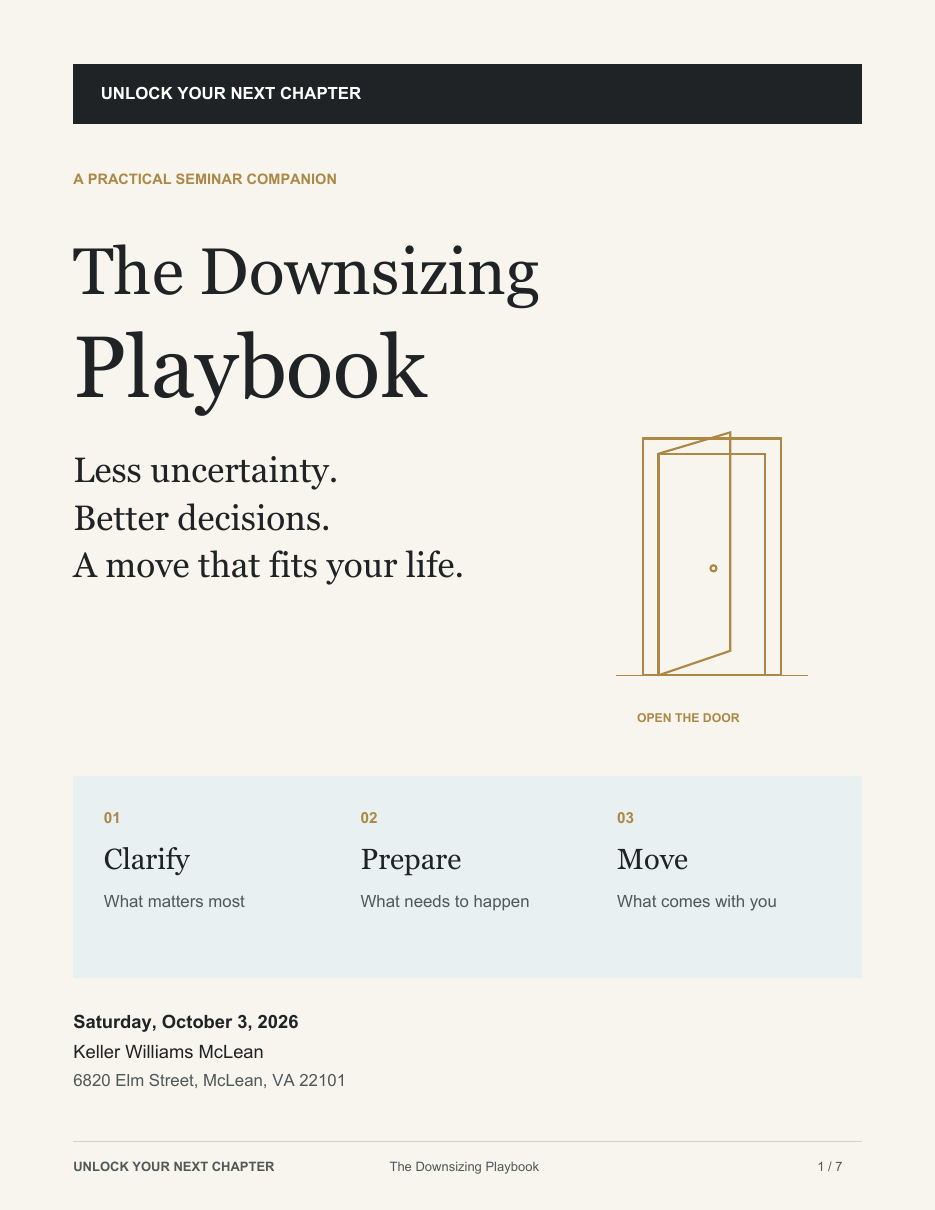 UNLOCK YOUR NEXT CHAPTER

A PRACTICAL SEMINAR COMPANION

The Downsizing Playbook

Less uncertainty.
Better decisions.
A move that fits your life.

OPEN THE DOOR

01
Clarify
What matters most

02
Prepare
What needs to happen

03
Move
What comes with you

Saturday, October 3, 2026
Keller Williams McLean
6820 Elm Street, McLean, VA 22101

UNLOCK YOUR NEXT CHAPTER
The Downsizing Playbook
1 / 7